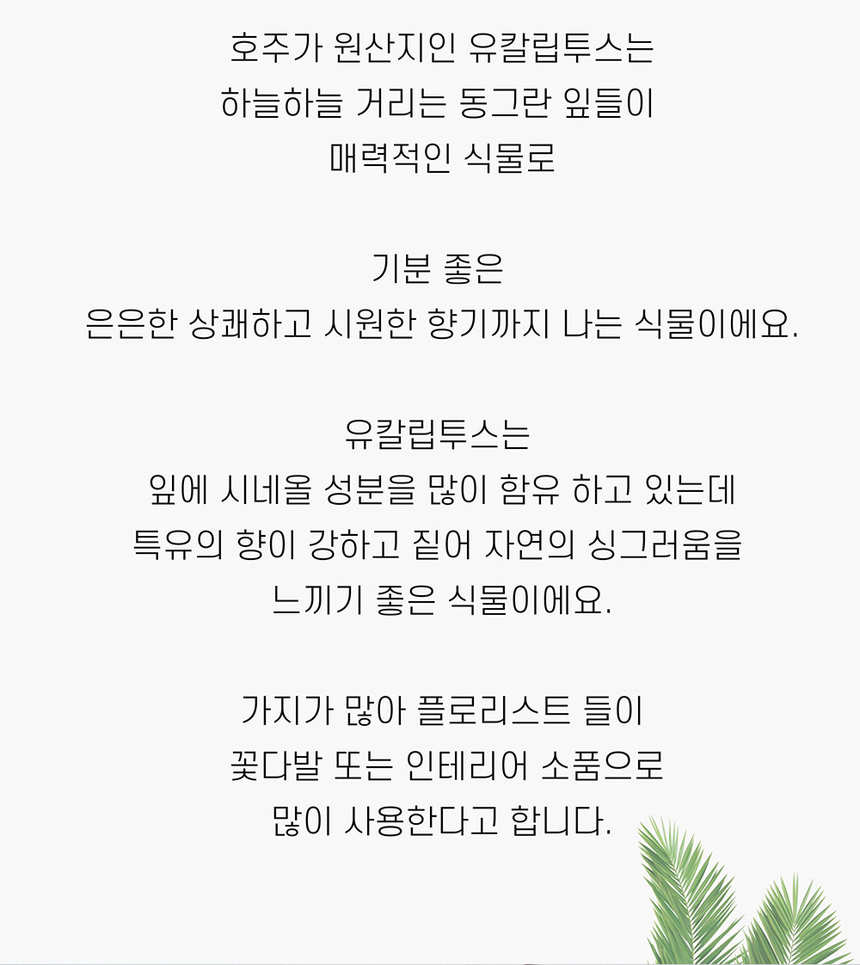 호주가 원산지인 유칼립투스는
하늘하늘 거리는 동그란 잎들이
매력적인 식물로

기분 좋은
은은한 상쾌하고 시원한 향기까지 나는 식물이에요.

유칼립투스는
잎에 시네올 성분을 많이 함유 하고 있는데
특유의 향이 강하고 짙어 자연의 싱그러움을
느끼기 좋은 식물이에요.

가지가 많아 플로리스트 들이
꽃다발 또는 인테리어 소품으로
많이 사용한다고 합니다.